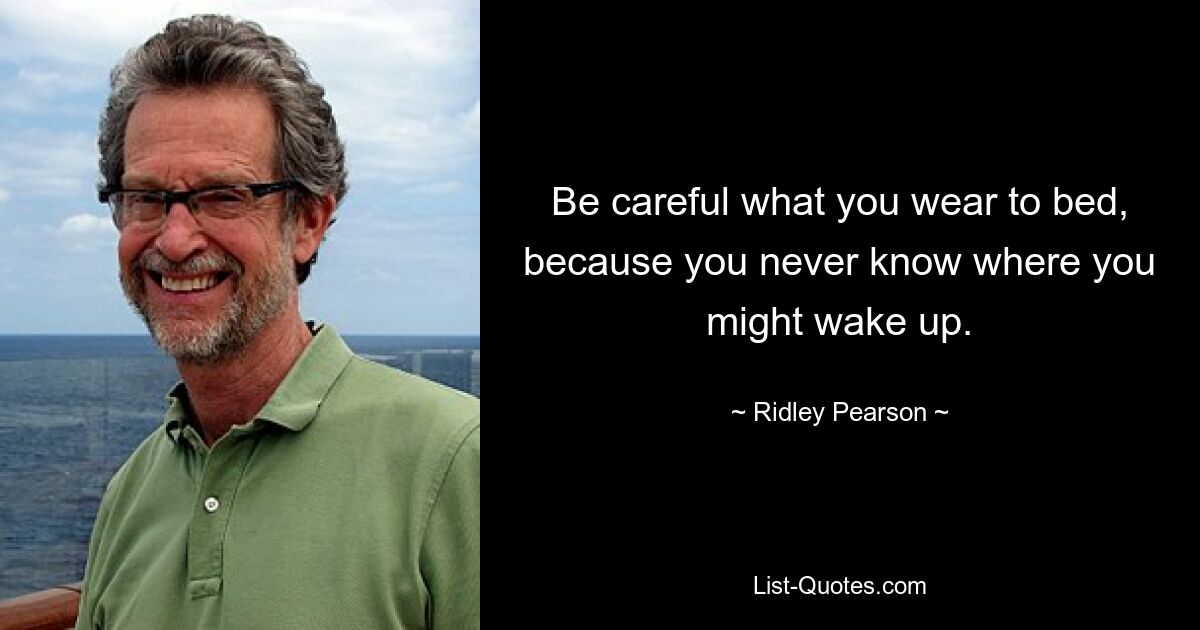 Be careful what you wear to bed, because you never know where you might wake up.

~ Ridley Pearson ~

List-Quotes.com